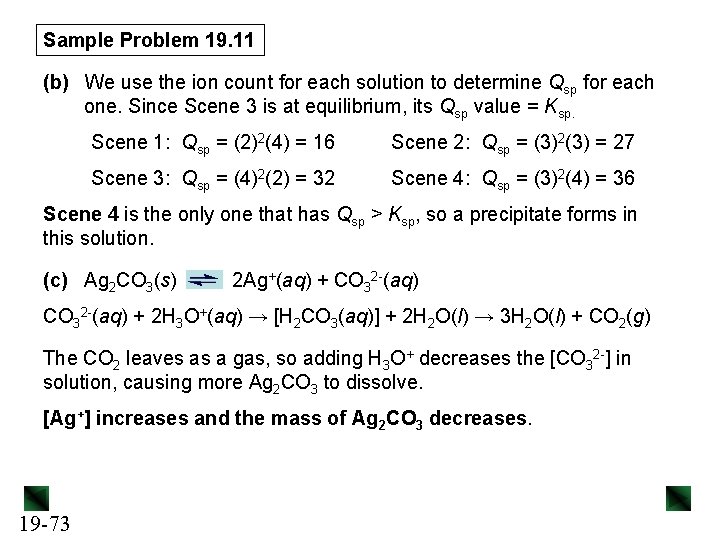 Sample Problem 19.11

(b) We use the ion count for each solution to determine $Q_{sp}$ for each one. Since Scene 3 is at equilibrium, its $Q_{sp}$ value = $K_{sp.}$

Scene 1: $Q_{sp} = (2)^2(4) = 16$

Scene 2: $Q_{sp} = (3)^2(3) = 27$

Scene 3: $Q_{sp} = (4)^2(2) = 32$

Scene 4: $Q_{sp} = (3)^2(4) = 36$

Scene 4 is the only one that has $Q_{sp} > K_{sp}$, so a precipitate forms in this solution.

(c) $Ag_2CO_3(s) \rightleftharpoons 2Ag^+(aq) + CO_3^{2-}(aq)$

$CO_3^{2-}(aq) + 2H_3O^+(aq) \rightarrow [H_2CO_3(aq)] + 2H_2O(l) \rightarrow 3H_2O(l) + CO_2(g)$

The $CO_2$ leaves as a gas, so adding $H_3O^+$ decreases the $[CO_3^{2-}]$ in solution, causing more $Ag_2CO_3$ to dissolve.

$[Ag^+]$ increases and the mass of $Ag_2CO_3$ decreases.

19-73